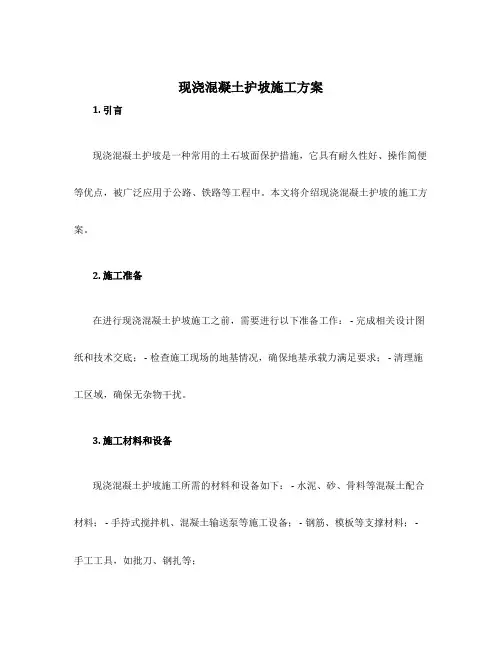 现浇混凝土护坡施工方案

1. 引言

现浇混凝土护坡是一种常用的土石坡面保护措施，它具有耐久性好、操作简便等优点，被广泛应用于公路、铁路等工程中。本文将介绍现浇混凝土护坡的施工方案。

2. 施工准备

在进行现浇混凝土护坡施工之前，需要进行以下准备工作： - 完成相关设计图纸和技术交底； - 检查施工现场的地基情况，确保地基承载力满足要求； - 清理施工区域，确保无杂物干扰。

3. 施工材料和设备

现浇混凝土护坡施工所需的材料和设备如下： - 水泥、砂、骨料等混凝土配合材料； - 手持式搅拌机、混凝土输送泵等施工设备； - 钢筋、模板等支撑材料； - 手工工具，如批刀、钢扎等；